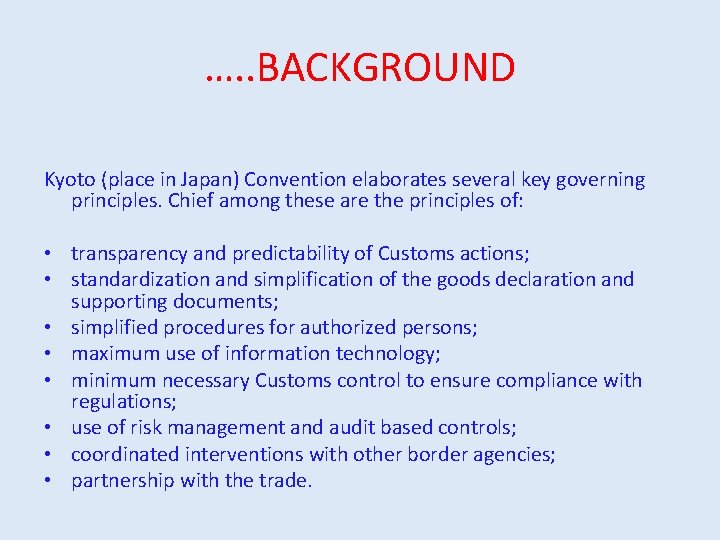 …..BACKGROUND

Kyoto (place in Japan) Convention elaborates several key governing principles. Chief among these are the principles of:

• transparency and predictability of Customs actions;
• standardization and simplification of the goods declaration and supporting documents;
• simplified procedures for authorized persons;
• maximum use of information technology;
• minimum necessary Customs control to ensure compliance with regulations;
• use of risk management and audit based controls;
• coordinated interventions with other border agencies;
• partnership with the trade.